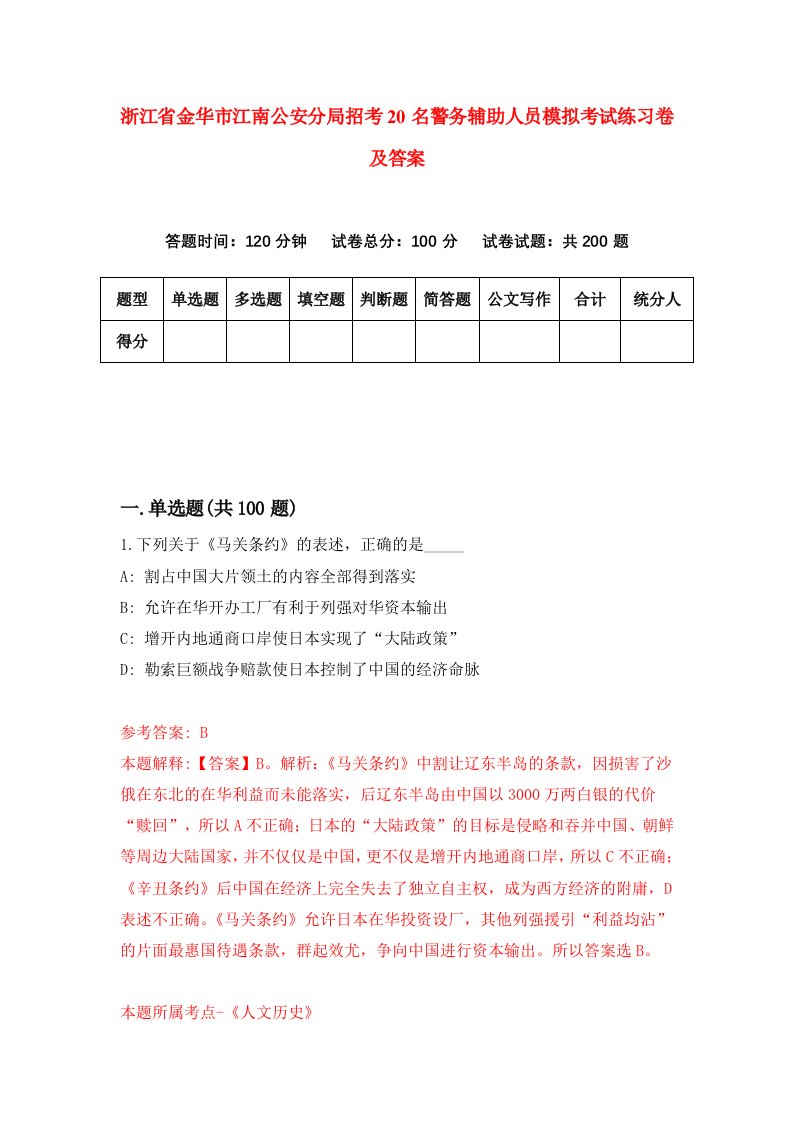 浙江省金华市江南公安分局招考20名警务辅助人员模拟考试练习卷及答案

答题时间：120分钟　试卷总分：100分　试卷试题：共200题

| 题型 | 单选题 | 多选题 | 填空题 | 判断题 | 简答题 | 公文写作 | 合计 | 统分人 |
|---|---|---|---|---|---|---|---|---|
| 得分 | | | | | | | | |

一.单选题(共100题)

1.下列关于《马关条约》的表述，正确的是_____

A: 割占中国大片领土的内容全部得到落实

B: 允许在华开办工厂有利于列强对华资本输出

C: 增开内地通商口岸使日本实现了“大陆政策”

D: 勒索巨额战争赔款使日本控制了中国的经济命脉

参考答案: B

本题解释:【答案】B。解析:《马关条约》中割让辽东半岛的条款，因损害了沙俄在东北的在华利益而未能落实，后辽东半岛由中国以3000万两白银的代价“赎回”，所以A不正确；日本的“大陆政策”的目标是侵略和吞并中国、朝鲜等周边大陆国家，并不仅仅是中国，更不仅是增开内地通商口岸，所以C不正确；《辛丑条约》后中国在经济上完全失去了独立自主权，成为西方经济的附庸，D表述不正确。《马关条约》允许日本在华投资设厂，其他列强援引“利益均沾”的片面最惠国待遇条款，群起效尤，争向中国进行资本输出。所以答案选B。

本题所属考点-《人文历史》